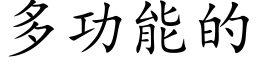 多功能的